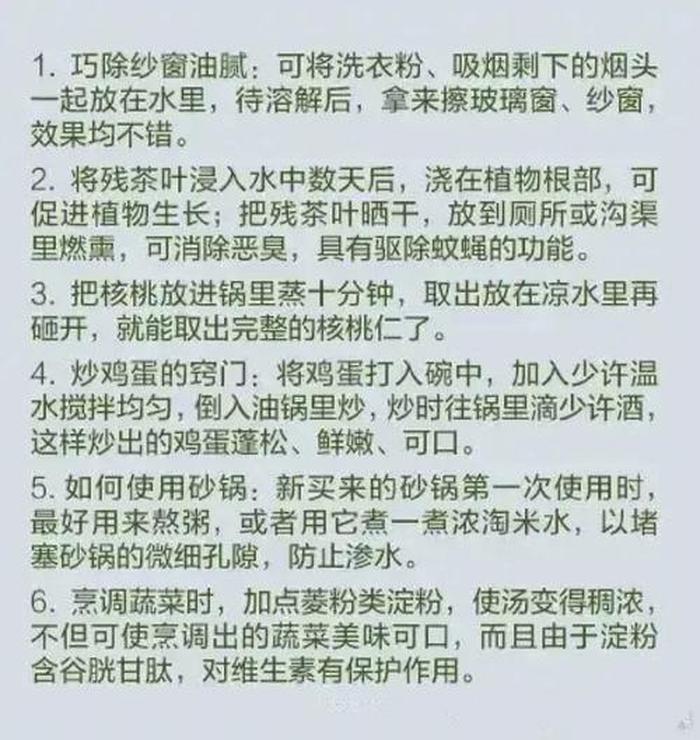 1.巧除纱窗油腻：可将洗衣粉、吸烟剩下的烟头一起放在水里，待溶解后，拿来擦玻璃窗、纱窗，效果均不错。

2.将残茶叶浸入水中数天后，浇在植物根部，可促进植物生长；把残茶叶晒干，放到厕所或沟渠里燃熏，可消除恶臭，具有驱除蚊蝇的功能。

3.把核桃放进锅里蒸十分钟，取出放在凉水里再砸开，就能取出完整的核桃仁了。

4.炒鸡蛋的窍门：将鸡蛋打入碗中，加入少许温水搅拌均匀，倒入油锅里炒，炒时往锅里滴少许酒，这样炒出的鸡蛋蓬松、鲜嫩、可口。

5.如何使用砂锅：新买来的砂锅第一次使用时，最好用来熬粥，或者用它煮一煮浓淘米水，以堵塞砂锅的微细孔隙，防止渗水。

6.烹调蔬菜时，加点菱粉类淀粉，使汤变得稠浓，不但可使烹调出的蔬菜美味可口，而且由于淀粉含谷胱甘肽，对维生素有保护作用。